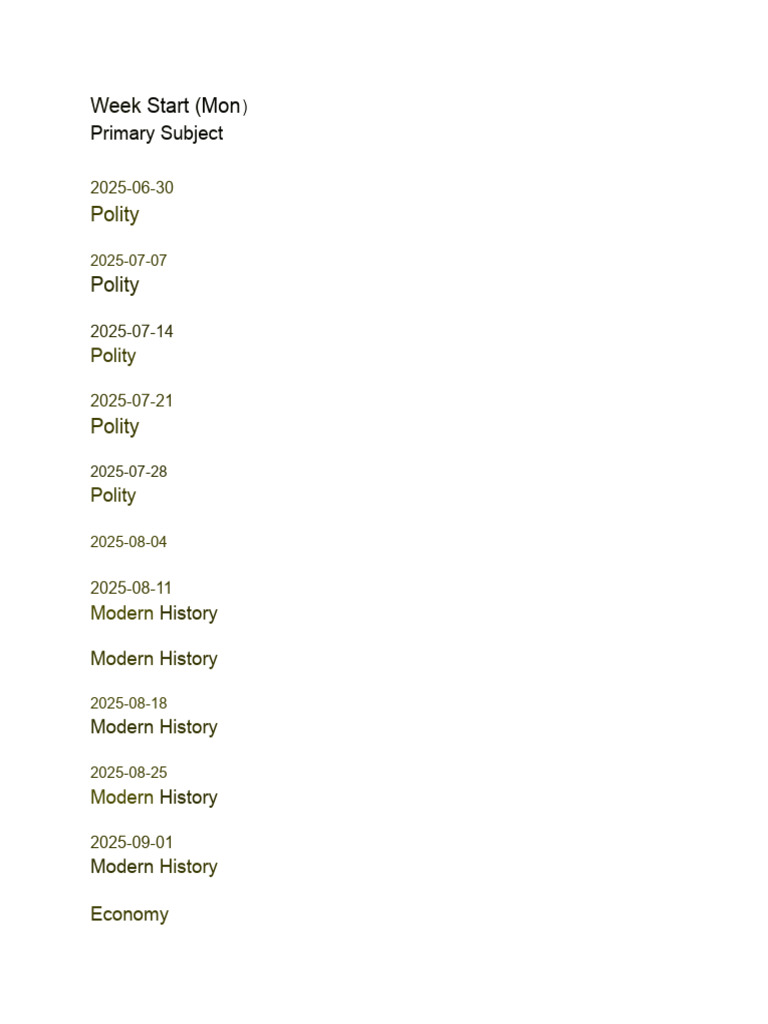 Week Start (Mon）
Primary Subject

2025-06-30
Polity

2025-07-07
Polity

2025-07-14
Polity

2025-07-21
Polity

2025-07-28
Polity

2025-08-04

2025-08-11
Modern History

Modern History

2025-08-18
Modern History

2025-08-25
Modern History

2025-09-01
Modern History

Economy